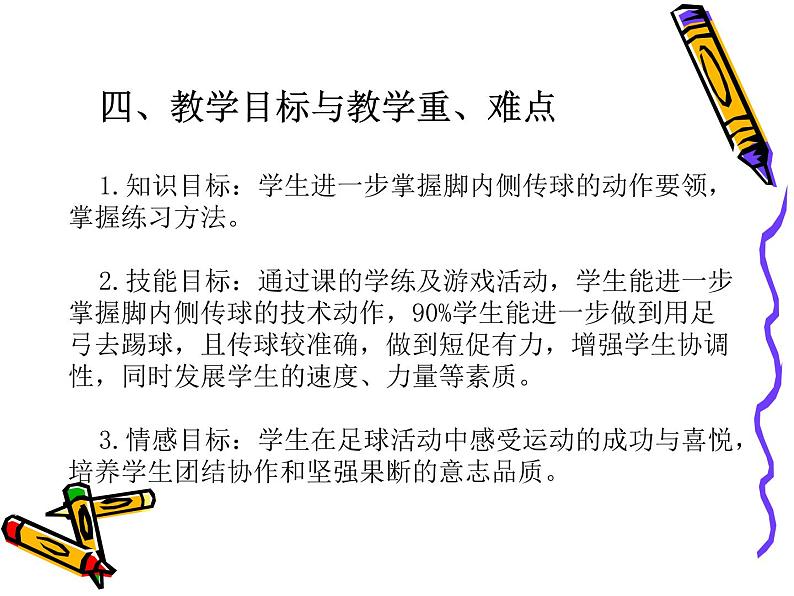 四、教学目标与教学重、难点

1.知识目标：学生进一步掌握脚内侧传球的动作要领，掌握练习方法。

2.技能目标：通过课的学练及游戏活动，学生能进一步掌握脚内侧传球的技术动作，90%学生能进一步做到用足弓去踢球，且传球较准确，做到短促有力，增强学生协调性，同时发展学生的速度、力量等素质。

3.情感目标：学生在足球活动中感受运动的成功与喜悦，培养学生团结协作和坚强果断的意志品质。